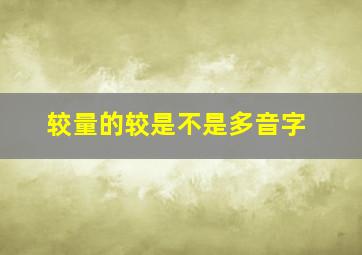 较量的较是不是多音字